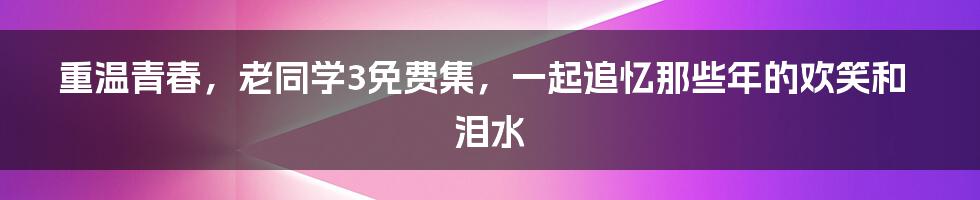 重温青春，老同学3免费集，一起追忆那些年的欢笑和泪水